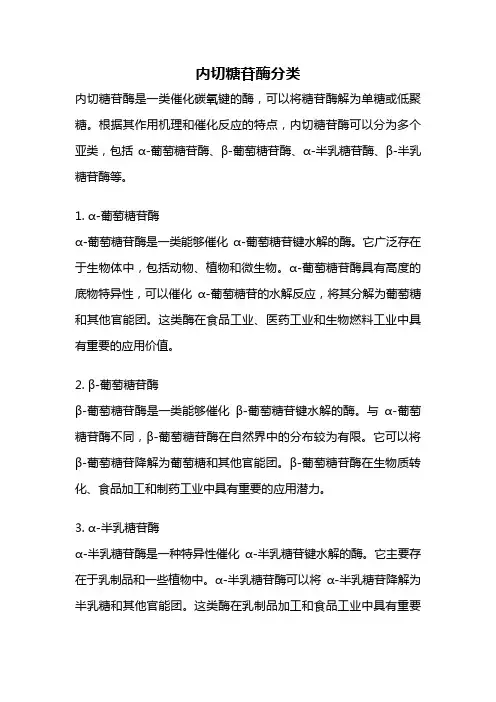 内切糖苷酶分类

内切糖苷酶是一类催化碳氧键的酶，可以将糖苷酶解为单糖或低聚糖。根据其作用机理和催化反应的特点，内切糖苷酶可以分为多个亚类，包括 α-葡萄糖苷酶、β-葡萄糖苷酶、α-半乳糖苷酶、β-半乳糖苷酶等。

1. α-葡萄糖苷酶

α-葡萄糖苷酶是一类能够催化 α-葡萄糖苷键水解的酶。它广泛存在于生物体中，包括动物、植物和微生物。α-葡萄糖苷酶具有高度的底物特异性，可以催化 α-葡萄糖苷的水解反应，将其分解为葡萄糖和其他官能团。这类酶在食品工业、医药工业和生物燃料工业中具有重要的应用价值。

2. β-葡萄糖苷酶

β-葡萄糖苷酶是一类能够催化 β-葡萄糖苷键水解的酶。与 α-葡萄糖苷酶不同，β-葡萄糖苷酶在自然界中的分布较为有限。它可以将 β-葡萄糖苷降解为葡萄糖和其他官能团。β-葡萄糖苷酶在生物质转化、食品加工和制药工业中具有重要的应用潜力。

3. α-半乳糖苷酶

α-半乳糖苷酶是一种特异性催化 α-半乳糖苷键水解的酶。它主要存在于乳制品和一些植物中。α-半乳糖苷酶可以将 α-半乳糖苷降解为半乳糖和其他官能团。这类酶在乳制品加工和食品工业中具有重要